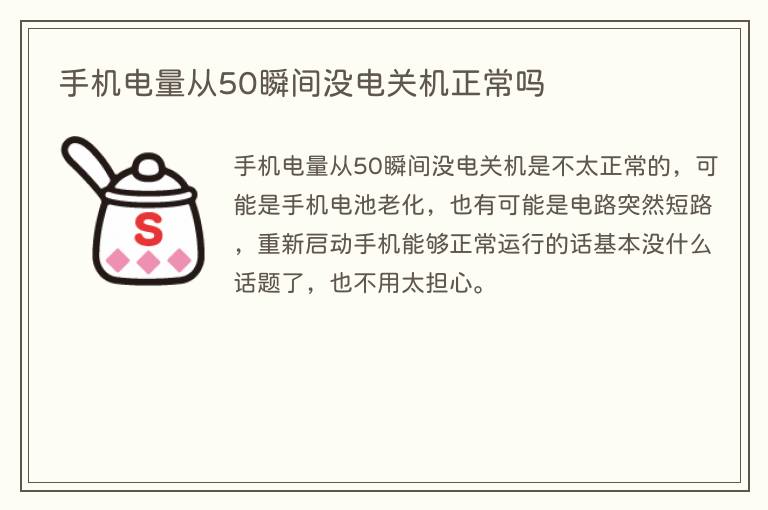 手机电量从50瞬间没电关机正常吗

S

手机电量从50瞬间没电关机是不太正常的，可能是手机电池老化，也有可能是电路突然短路，重新启动手机能够正常运行的话基本没什么话题了，也不用太担心。